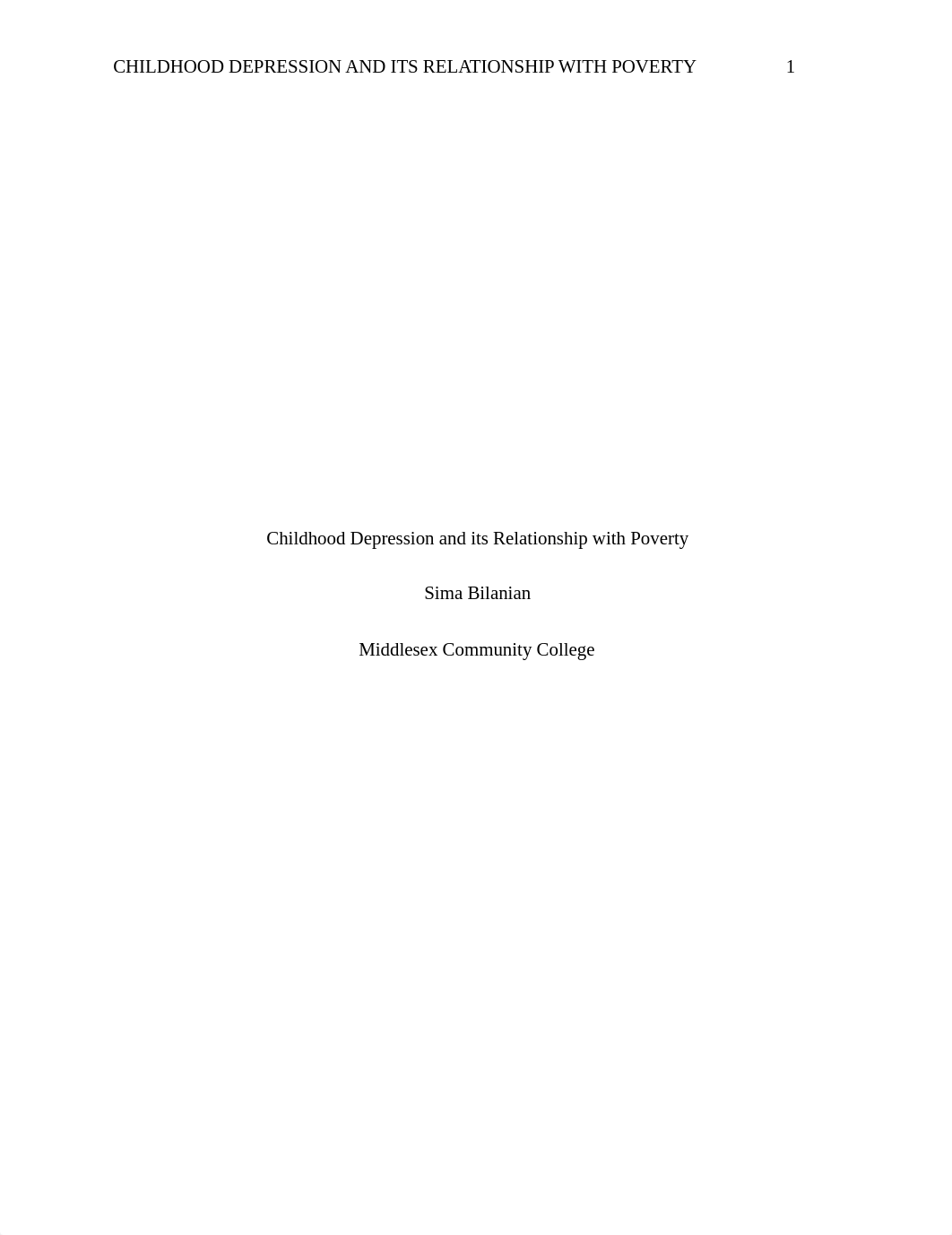 CHILDHOOD DEPRESSION AND ITS RELATIONSHIP WITH POVERTY 1

Childhood Depression and its Relationship with Poverty

Sima Bilanian

Middlesex Community College